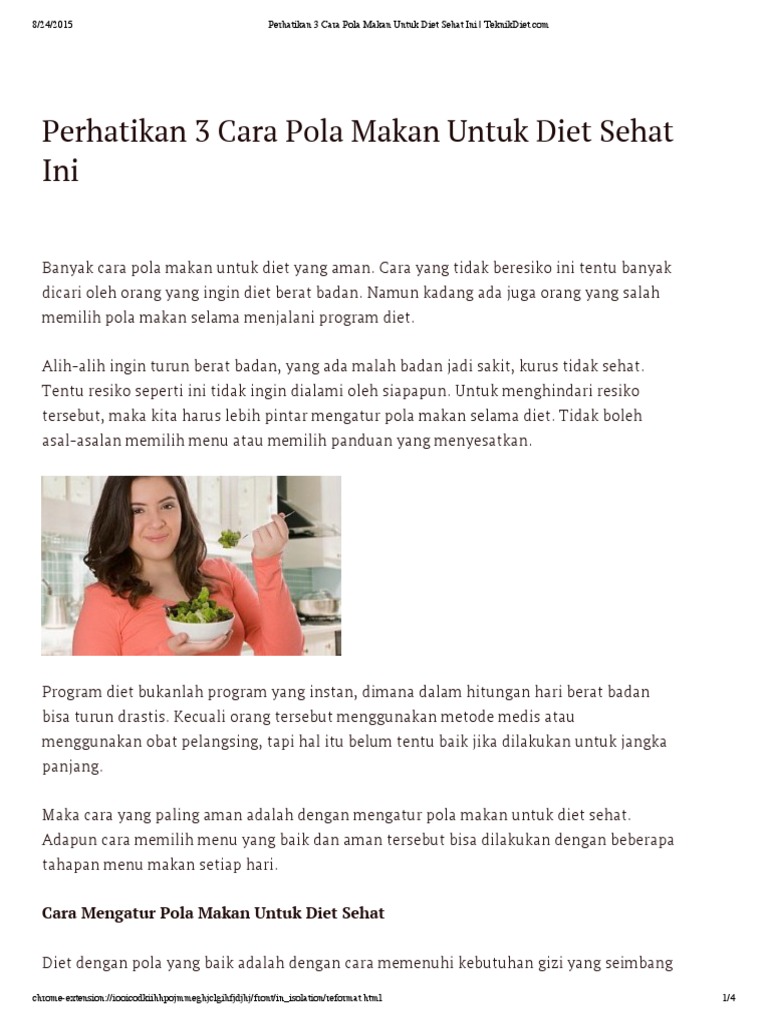 8/24/2015 Perhatikan 3 Cara Pola Makan Untuk Diet Sehat Ini | TeknikDiet.com

Perhatikan 3 Cara Pola Makan Untuk Diet Sehat Ini

Banyak cara pola makan untuk diet yang aman. Cara yang tidak beresiko ini tentu banyak dicari oleh orang yang ingin diet berat badan. Namun kadang ada juga orang yang salah memilih pola makan selama menjalani program diet.

Alih-alih ingin turun berat badan, yang ada malah badan jadi sakit, kurus tidak sehat. Tentu resiko seperti ini tidak ingin dialami oleh siapapun. Untuk menghindari resiko tersebut, maka kita harus lebih pintar mengatur pola makan selama diet. Tidak boleh asal-asalan memilih menu atau memilih panduan yang menyesatkan.

Program diet bukanlah program yang instan, dimana dalam hitungan hari berat badan bisa turun drastis. Kecuali orang tersebut menggunakan metode medis atau menggunakan obat pelangsing, tapi hal itu belum tentu baik jika dilakukan untuk jangka panjang.

Maka cara yang paling aman adalah dengan mengatur pola makan untuk diet sehat. Adapun cara memilih menu yang baik dan aman tersebut bisa dilakukan dengan beberapa tahapan menu makan setiap hari.

Cara Mengatur Pola Makan Untuk Diet Sehat

Diet dengan pola yang baik adalah dengan cara memenuhi kebutuhan gizi yang seimbang

chrome-extension://iooicodkiihhpojmmeghjclgihfjdjhj/front/in_isolation/reformat.html 1/4